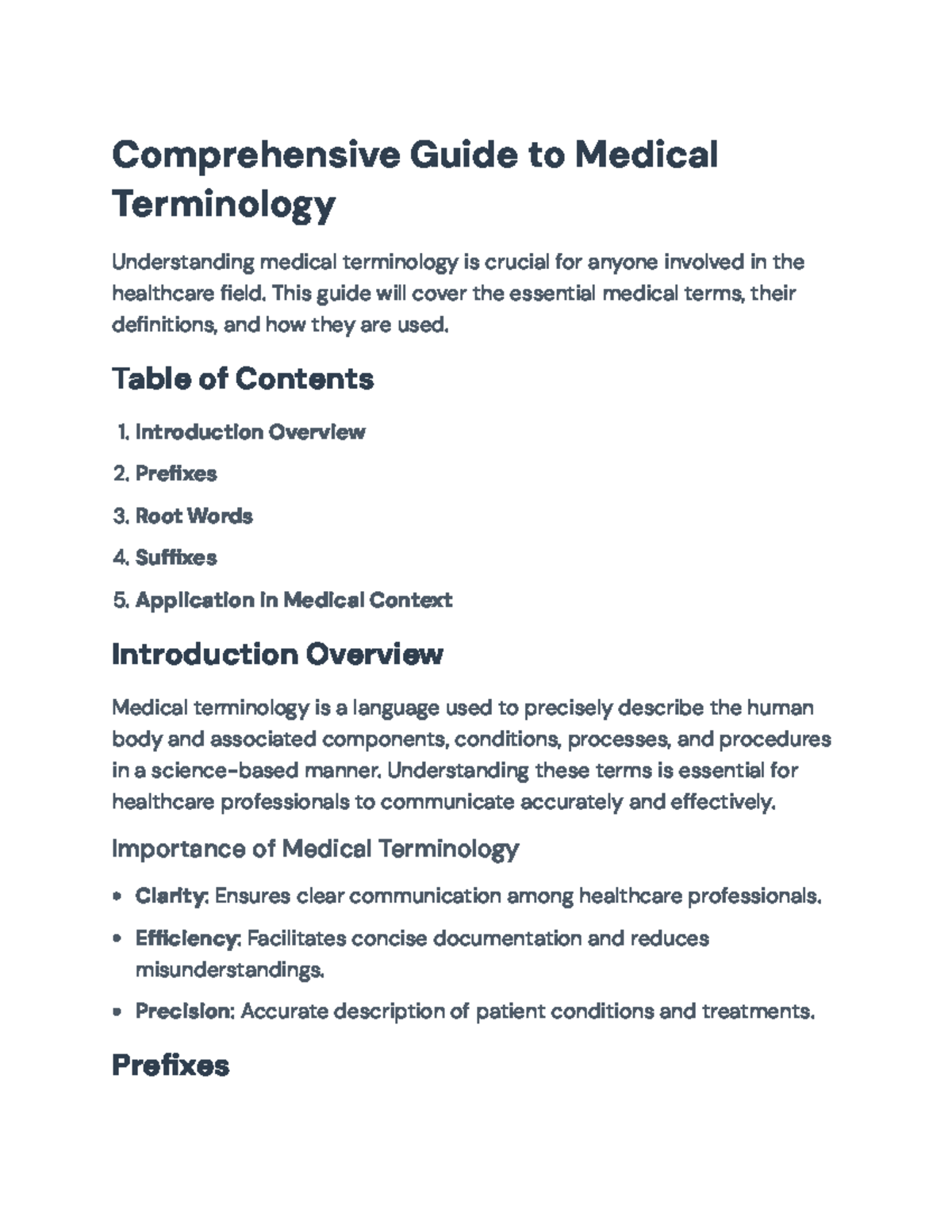 Comprehensive Guide to Medical Terminology

Understanding medical terminology is crucial for anyone involved in the healthcare field. This guide will cover the essential medical terms, their definitions, and how they are used.

Table of Contents

1. Introduction Overview
2. Prefixes
3. Root Words
4. Suffixes
5. Application in Medical Context

Introduction Overview

Medical terminology is a language used to precisely describe the human body and associated components, conditions, processes, and procedures in a science-based manner. Understanding these terms is essential for healthcare professionals to communicate accurately and effectively.

Importance of Medical Terminology

• Clarity: Ensures clear communication among healthcare professionals.
• Efficiency: Facilitates concise documentation and reduces misunderstandings.
• Precision: Accurate description of patient conditions and treatments.

Prefixes